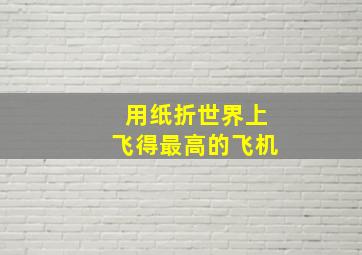 用纸折世界上
飞得最高的飞机